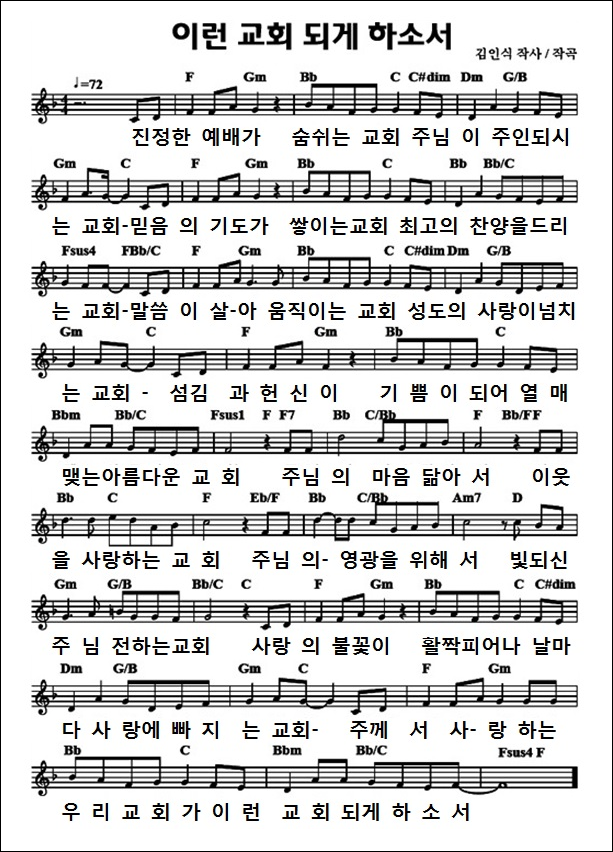 이런 교회 되게 하소서

김인식 작사 / 작곡

♩=72

F Gm Bb C C#dim Dm G/B

진정한 예배가 숨쉬는 교회 주님 이 주인되시

Gm C F Gm Bb C Bb Bb/C

는 교회-믿음 의 기도가 쌓이는교회 최고의 찬양을드리

Fsus4 FBb/C F Gm Bb C C#dim Dm G/B

는 교회-말씀 이 살-아 움직이는 교회 성도의 사랑이넘치

Gm C F Gm Bb C

는 교회 - 섬김 과 헌 신 이 기 쁨 이 되어 열 매

Bbm Bb/C Fsus1 F F7 Bb C/Bb F Bb/FF

맺는아름다운 교 회 주님 의 마음 닮아 서 이웃

Bb C F Eb/F Bb C/Bb Am7 D

을 사랑하는 교 회 주님 의- 영광을 위해 서 빛되신

Gm G/B Bb/C C F Gm Bb C C#dim

주 님 전하는교회 사랑 의 불꽃이 활짝피어나 날마

Dm G/B Gm C F Gm

다 사 랑에 빠 지 는 교회- 주께 서 사- 랑 하는

Bb C Bbm Bb/C Fsus4 F

우 리 교 회 가 이 런 교 회 되게 하 소 서